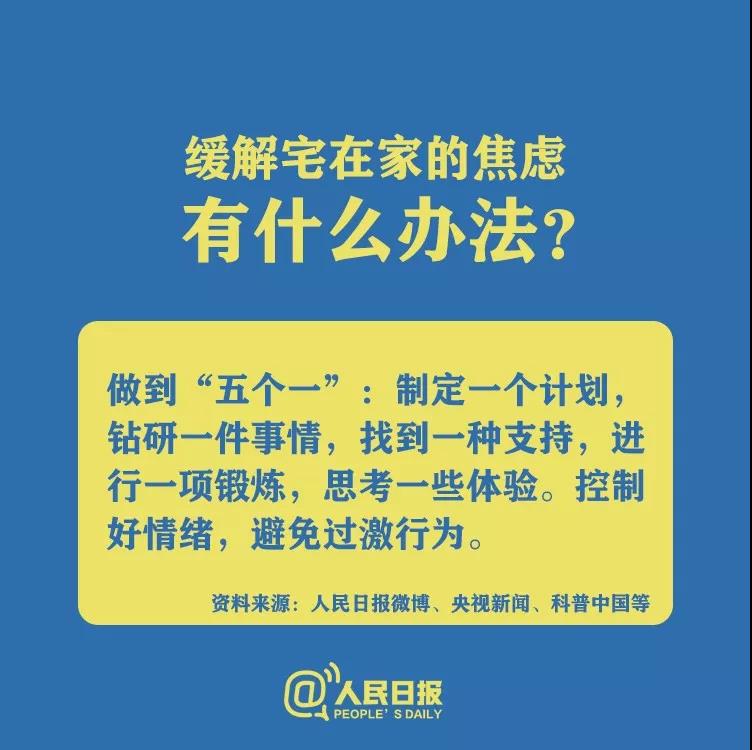 缓解宅在家的焦虑
有什么办法?

做到“五个一”:制定一个计划,钻研一件事情,找到一种支持,进行一项锻炼,思考一些体验。控制好情绪,避免过激行为。

资料来源:人民日报微博、央视新闻、科普中国等

@人民日报
PEOPLE' S DAILY